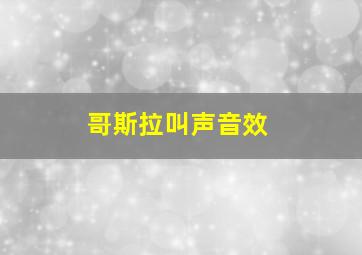 哥斯拉叫声音效